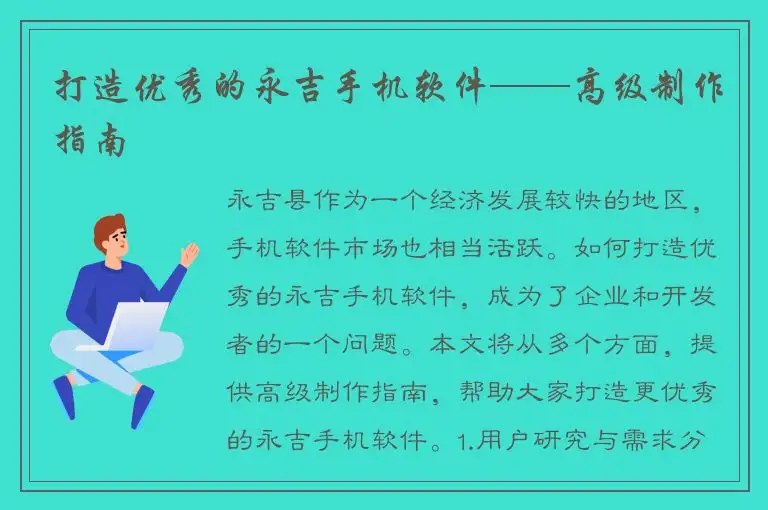 打造优秀的永吉手机软件——高级制作指南

永吉县作为一个经济发展较快的地区，手机软件市场也相当活跃。如何打造优秀的永吉手机软件，成为了企业和开发者的一个问题。本文将从多个方面，提供高级制作指南，帮助大家打造更优秀的永吉手机软件。1.用户研究与需求分